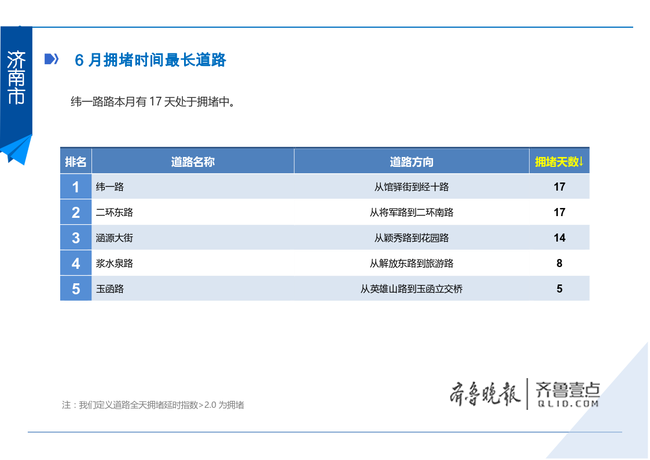 济南市

6 月拥堵时间最长道路

纬一路路本月有 17 天处于拥堵中。

| 排名 | 道路名称 | 道路方向 | 拥堵天数↓ |
|---|---|---|---|
| 1 | 纬一路 | 从馆驿街到经十路 | 17 |
| 2 | 二环东路 | 从将军路到二环南路 | 17 |
| 3 | 涵源大街 | 从颖秀路到花园路 | 14 |
| 4 | 浆水泉路 | 从解放东路到旅游路 | 8 |
| 5 | 玉函路 | 从英雄山路到玉函立交桥 | 5 |

注：我们定义道路全天拥堵延时指数>2.0 为拥堵

齐鲁晚报 | 齐鲁壹点 QLID.COM